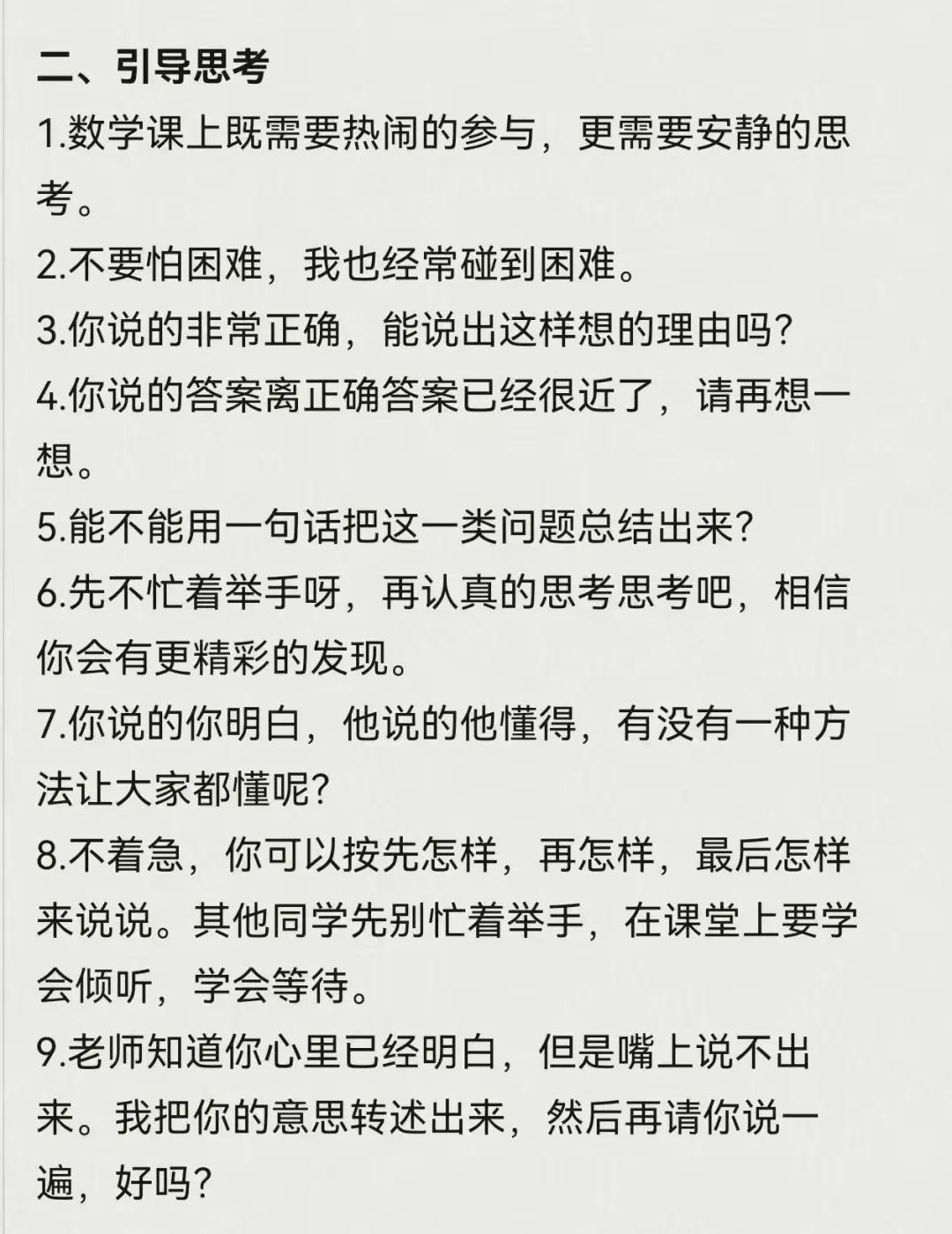 二、引导思考

1.数学课上既需要热闹的参与，更需要安静的思考。

2.不要怕困难，我也经常碰到困难。

3.你说的非常正确，能说出这样想的理由吗?

4.你说的答案离正确答案已经很近了，请再想一想。

5.能不能用一句话把这一类问题总结出来?

6.先不忙着举手呀，再认真的思考思考吧，相信你会有更精彩的发现。

7.你说的你明白，他说的他懂得，有没有一种方法让大家都懂呢?

8.不着急，你可以按先怎样，再怎样，最后怎样来说说。其他同学先别忙着举手，在课堂上要学会倾听，学会等待。

9.老师知道你心里已经明白，但是嘴上说不出来。我把你的意思转述出来，然后再请你说一遍，好吗?